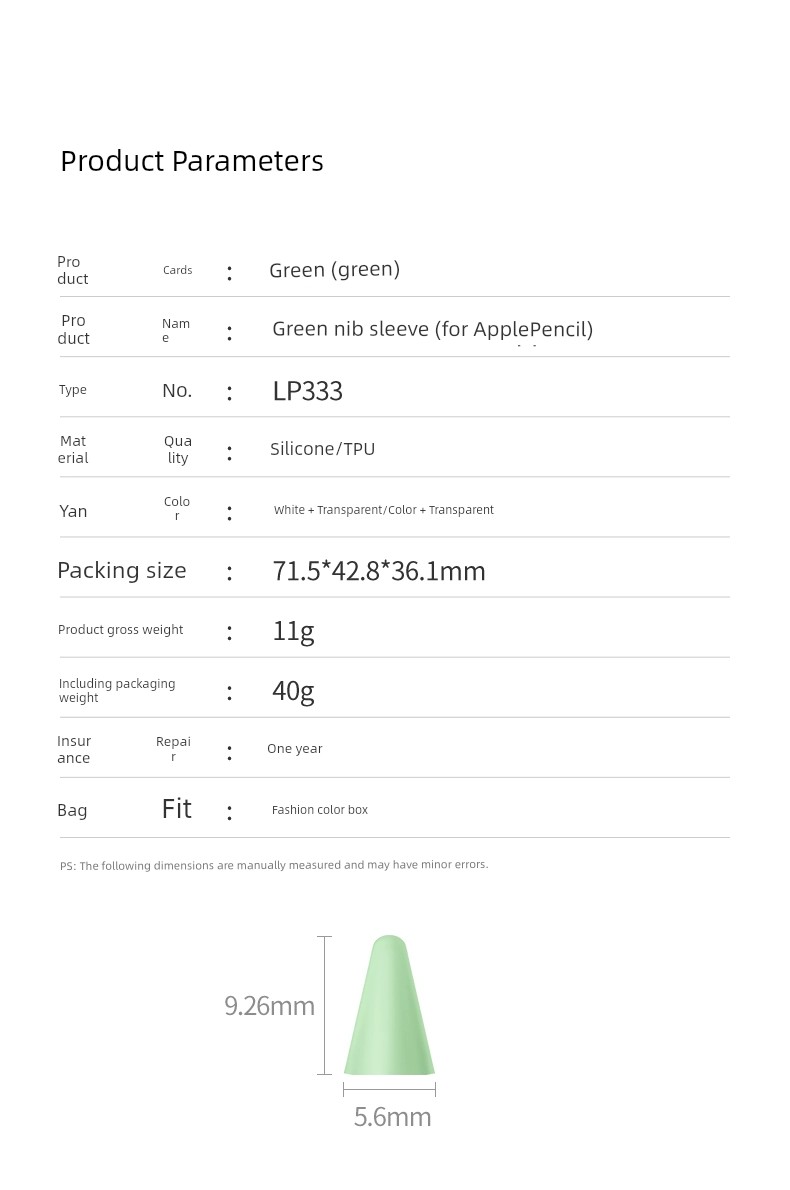 Product Parameters

| Product | Cards | : | Green (green) |
|---|---|---|---|
| Product | Name | : | Green nib sleeve (for ApplePencil) |
| Type | No. | : | LP333 |
| Material | Quality | : | Silicone/TPU |
| Yan | Color | : | White + Transparent/Color + Transparent |
| Packing size | | : | 71.5*42.8*36.1mm |
| Product gross weight | | : | 11g |
| Including packaging weight | | : | 40g |
| Insurance | Repair | : | One year |
| Bag | Fit | : | Fashion color box |

PS: The following dimensions are manually measured and may have minor errors.

9.26mm

5.6mm